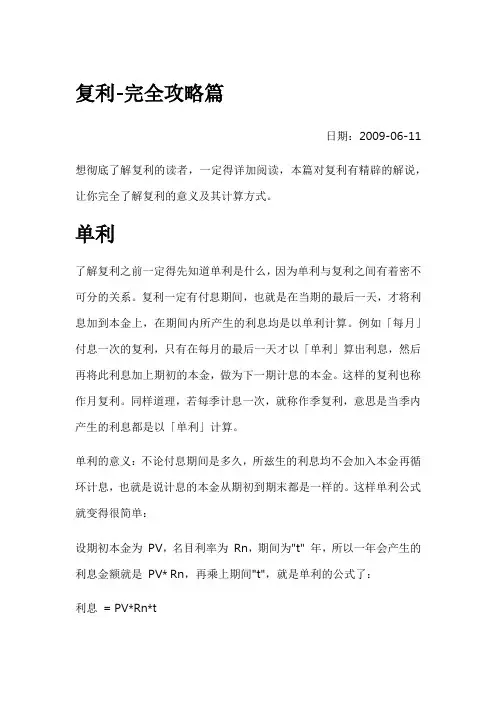 复利-完全攻略篇

日期：2009-06-11

想彻底了解复利的读者，一定得详加阅读，本篇对复利有精辟的解说，让你完全了解复利的意义及其计算方式。

单利

了解复利之前一定得先知道单利是什么，因为单利与复利之间有着密不可分的关系。复利一定有付息期间，也就是在当期的最后一天，才将利息加到本金上，在期间内所产生的利息均是以单利计算。例如「每月」付息一次的复利，只有在每月的最后一天才以「单利」算出利息，然后再将此利息加上期初的本金，做为下一期计息的本金。这样的复利也称作月复利。同样道理，若每季计息一次，就称作季复利，意思是当季内产生的利息都是以「单利」计算。

单利的意义：不论付息期间是多久，所兹生的利息均不会加入本金再循环计息，也就是说计息的本金从期初到期末都是一样的。这样单利公式就变得很简单：

设期初本金为 PV，名目利率为 Rn，期间为"t" 年，所以一年会产生的利息金额就是 PV* Rn，再乘上期间"t"，就是单利的公式了：

利息 = PV*Rn*t